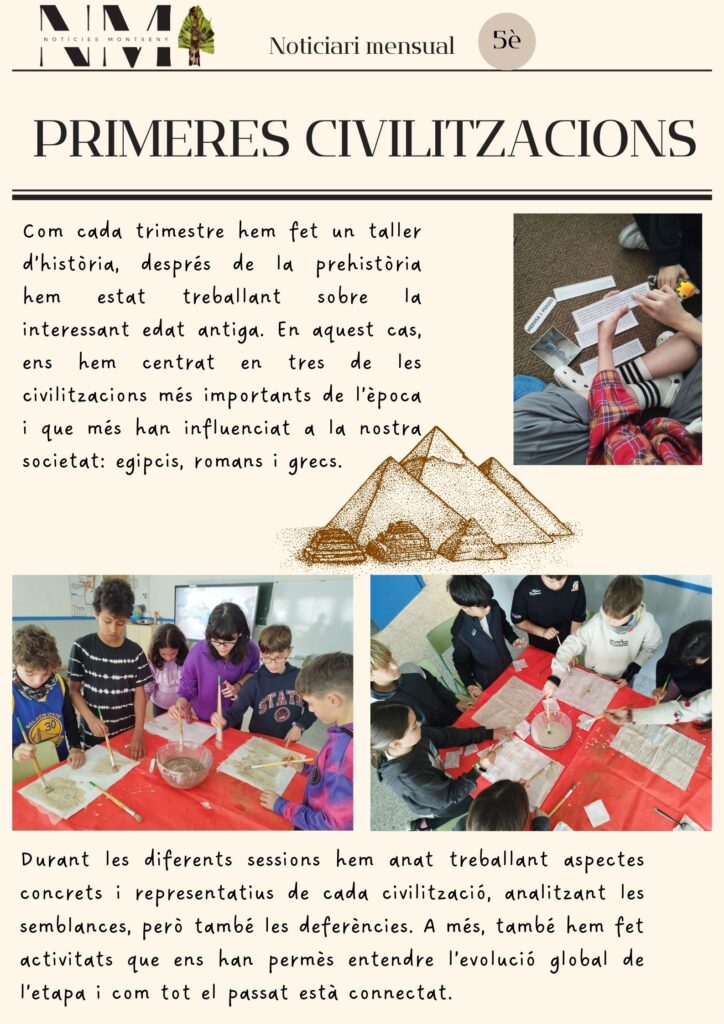 NM
NOTICIES MONTSENY

Noticiari mensual

5è

PRIMERES CIVILITZACIONS

Com cada trimestre hem fet un taller d'història, després de la prehistòria hem estat treballant sobre la interessant edat antiga. En aquest cas, ens hem centrat en tres de les civilitzacions més importants de l'època i que més han influenciat a la nostra societat: egipcis, romans i grecs.

Durant les diferents sessions hem anat treballant aspectes concrets i representatius de cada civilització, analitzant les semblances, però també les deferències. A més, també hem fet activitats que ens han permès entendre l'evolució global de l'etapa i com tot el passat està connectat.